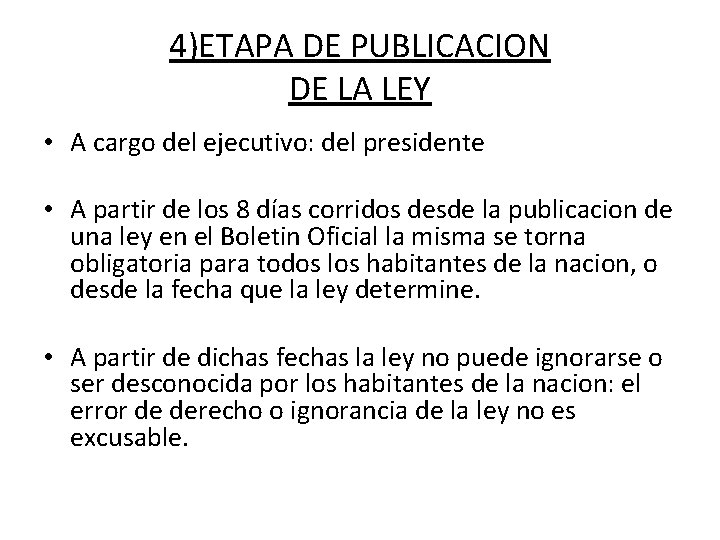 4)ETAPA DE PUBLICACION
DE LA LEY

• A cargo del ejecutivo: del presidente

• A partir de los 8 días corridos desde la publicacion de una ley en el Boletin Oficial la misma se torna obligatoria para todos los habitantes de la nacion, o desde la fecha que la ley determine.

• A partir de dichas fechas la ley no puede ignorarse o ser desconocida por los habitantes de la nacion: el error de derecho o ignorancia de la ley no es excusable.